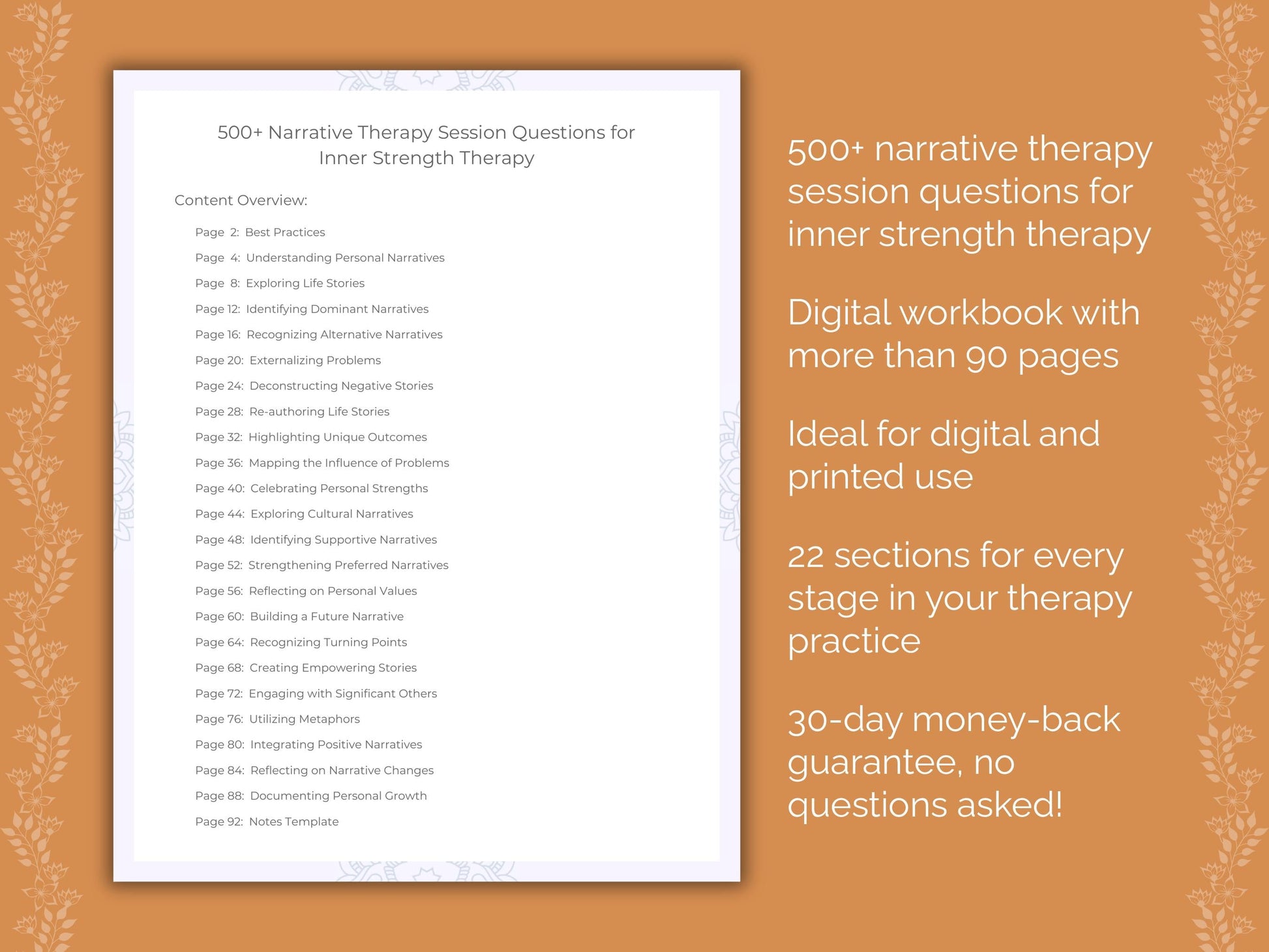 500+ Narrative Therapy Session Questions for Inner Strength Therapy

Content Overview:

Page 2: Best Practices
Page 4: Understanding Personal Narratives
Page 8: Exploring Life Stories
Page 12: Identifying Dominant Narratives
Page 16: Recognizing Alternative Narratives
Page 20: Externalizing Problems
Page 24: Deconstructing Negative Stories
Page 28: Re-authoring Life Stories
Page 32: Highlighting Unique Outcomes
Page 36: Mapping the Influence of Problems
Page 40: Celebrating Personal Strengths
Page 44: Exploring Cultural Narratives
Page 48: Identifying Supportive Narratives
Page 52: Strengthening Preferred Narratives
Page 56: Reflecting on Personal Values
Page 60: Building a Future Narrative
Page 64: Recognizing Turning Points
Page 68: Creating Empowering Stories
Page 72: Engaging with Significant Others
Page 76: Utilizing Metaphors
Page 80: Integrating Positive Narratives
Page 84: Reflecting on Narrative Changes
Page 88: Documenting Personal Growth
Page 92: Notes Template

500+ narrative therapy session questions for inner strength therapy

Digital workbook with more than 90 pages

Ideal for digital and printed use

22 sections for every stage in your therapy practice

30-day money-back guarantee, no questions asked!